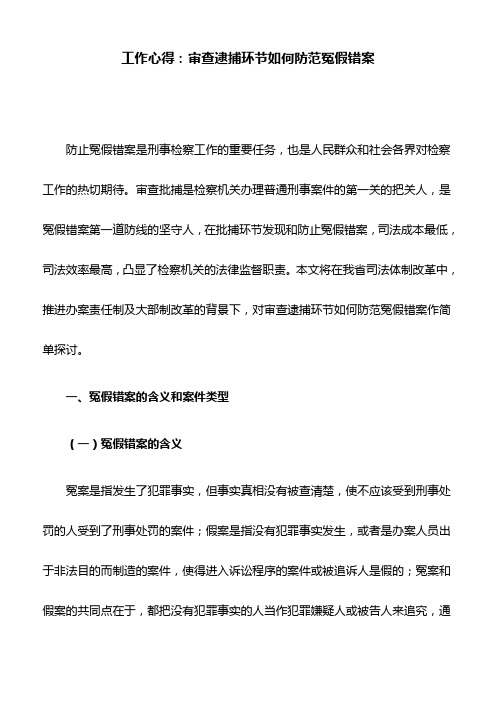 工作心得：审查逮捕环节如何防范冤假错案

防止冤假错案是刑事检察工作的重要任务，也是人民群众和社会各界对检察工作的热切期待。审查批捕是检察机关办理普通刑事案件的第一关的把关人，是冤假错案第一道防线的坚守人，在批捕环节发现和防止冤假错案，司法成本最低，司法效率最高，凸显了检察机关的法律监督职责。本文将在我省司法体制改革中，推进办案责任制及大部制改革的背景下，对审查逮捕环节如何防范冤假错案作简单探讨。

一、冤假错案的含义和案件类型

（一）冤假错案的含义

冤案是指发生了犯罪事实，但事实真相没有被查清楚，使不应该受到刑事处罚的人受到了刑事处罚的案件；假案是指没有犯罪事实发生，或者是办案人员出于非法目的而制造的案件，使得进入诉讼程序的案件或被追诉人是假的；冤案和假案的共同点在于，都把没有犯罪事实的人当作犯罪嫌疑人或被告人来追究，通